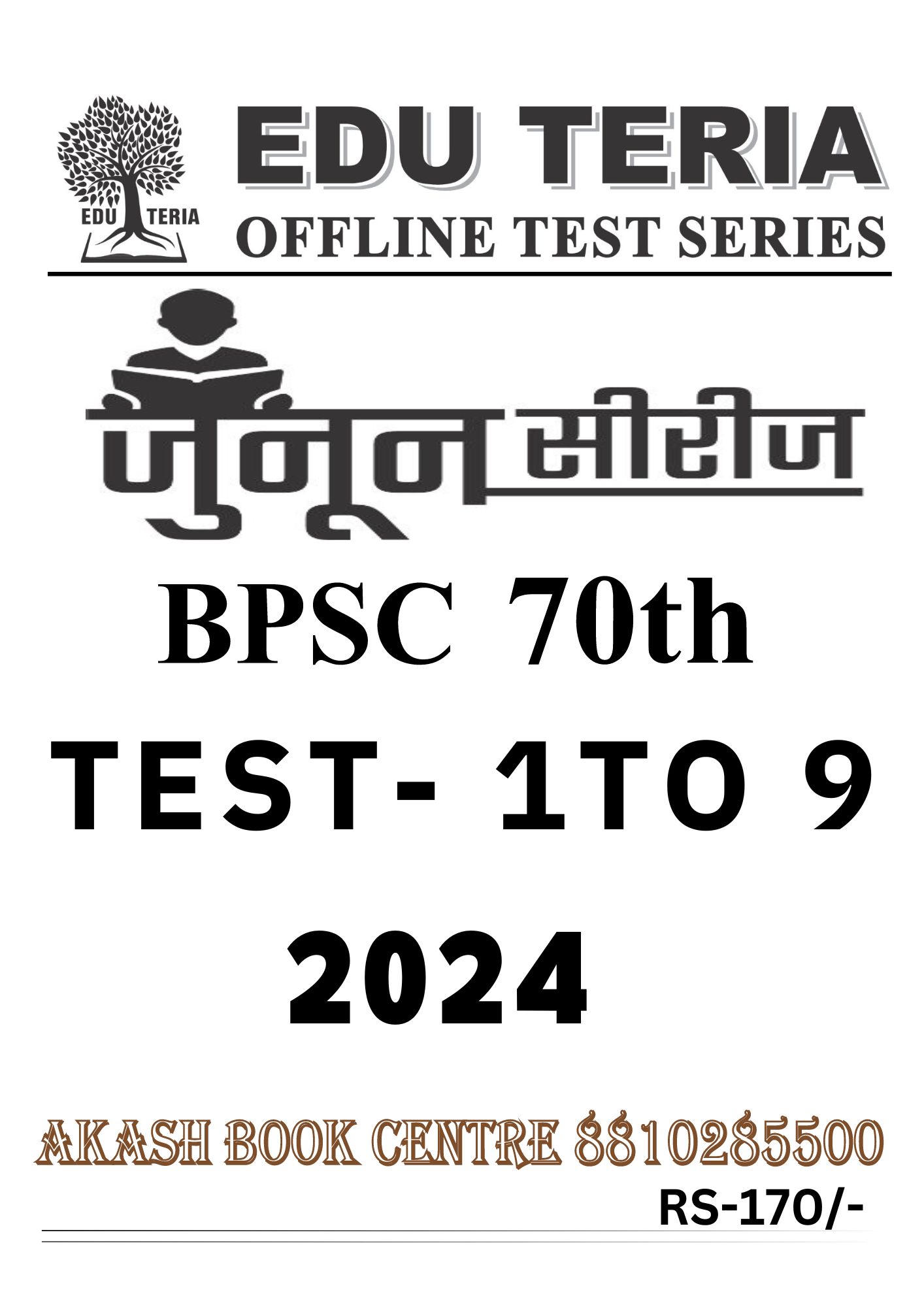 EDU TERIA

EDU TERIA
OFFLINE TEST SERIES

जुनून सीरीज

BPSC 70th
TEST- 1TO 9
2024

AKASH BOOK CENTRE 8810285500
RS-170/-